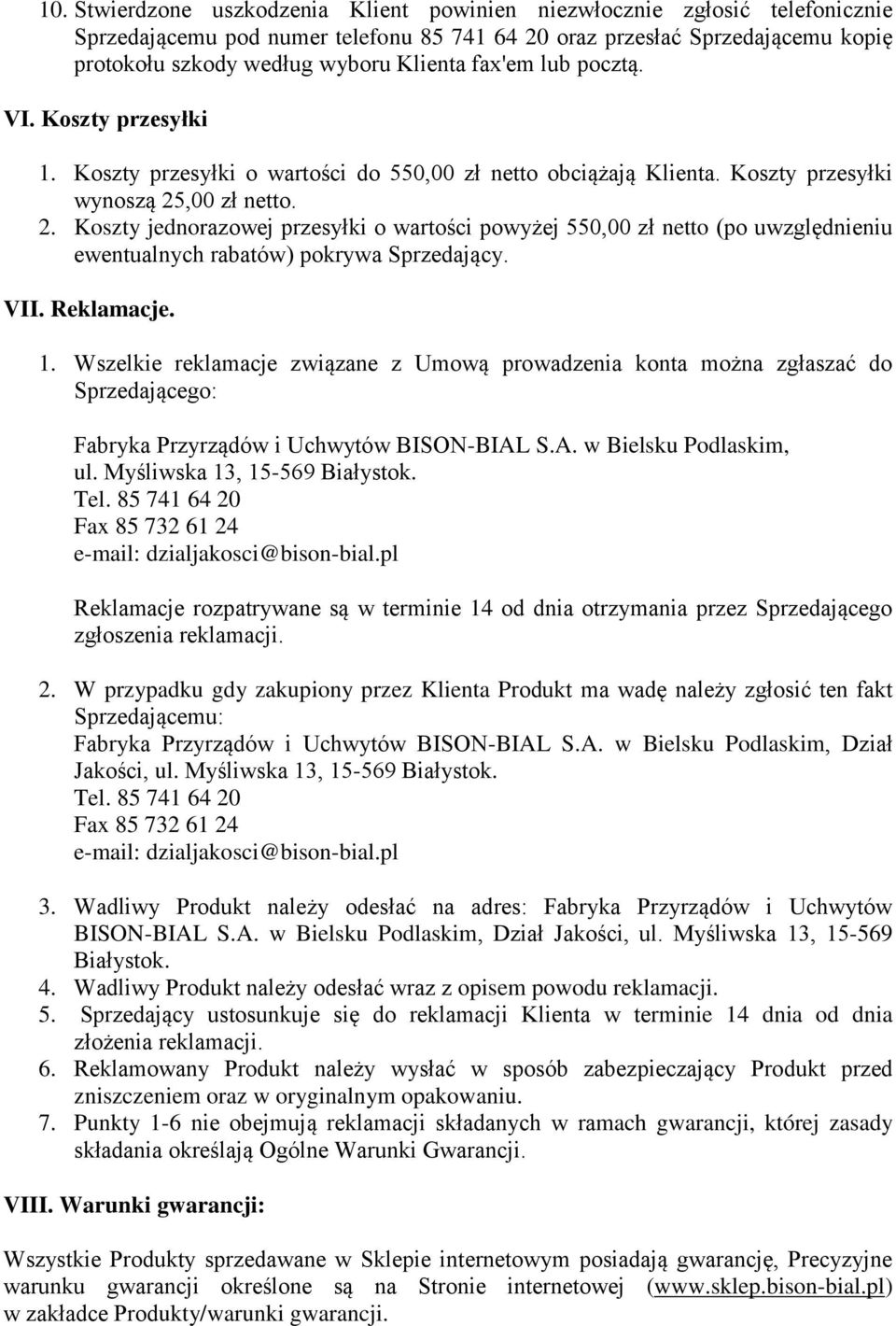 10. Stwierdzone uszkodzenia Klient powinien niezwłocznie zgłosić telefonicznie Sprzedającemu pod numer telefonu 85 741 64 20 oraz przesłać Sprzedającemu kopię protokołu szkody według wyboru Klienta fax'em lub pocztą.

VI. Koszty przesyłki

1. Koszty przesyłki o wartości do 550,00 zł netto obciążają Klienta. Koszty przesyłki wynoszą 25,00 zł netto.
2. Koszty jednorazowej przesyłki o wartości powyżej 550,00 zł netto (po uwzględnieniu ewentualnych rabatów) pokrywa Sprzedający.

VII. Reklamacje.

1. Wszelkie reklamacje związane z Umową prowadzenia konta można zgłaszać do Sprzedającego:

Fabryka Przyrządów i Uchwytów BISON-BIAL S.A. w Bielsku Podlaskim,
ul. Myśliwska 13, 15-569 Białystok.
Tel. 85 741 64 20
Fax 85 732 61 24
e-mail: dzialjakosci@bison-bial.pl

Reklamacje rozpatrywane są w terminie 14 od dnia otrzymania przez Sprzedającego zgłoszenia reklamacji.

2. W przypadku gdy zakupiony przez Klienta Produkt ma wadę należy zgłosić ten fakt Sprzedającemu:
Fabryka Przyrządów i Uchwytów BISON-BIAL S.A. w Bielsku Podlaskim, Dział Jakości, ul. Myśliwska 13, 15-569 Białystok.
Tel. 85 741 64 20
Fax 85 732 61 24
e-mail: dzialjakosci@bison-bial.pl

3. Wadliwy Produkt należy odesłać na adres: Fabryka Przyrządów i Uchwytów BISON-BIAL S.A. w Bielsku Podlaskim, Dział Jakości, ul. Myśliwska 13, 15-569 Białystok.
4. Wadliwy Produkt należy odesłać wraz z opisem powodu reklamacji.
5. Sprzedający ustosunkuje się do reklamacji Klienta w terminie 14 dnia od dnia złożenia reklamacji.
6. Reklamowany Produkt należy wysłać w sposób zabezpieczający Produkt przed zniszczeniem oraz w oryginalnym opakowaniu.
7. Punkty 1-6 nie obejmują reklamacji składanych w ramach gwarancji, której zasady składania określają Ogólne Warunki Gwarancji.

VIII. Warunki gwarancji:

Wszystkie Produkty sprzedawane w Sklepie internetowym posiadają gwarancję, Precyzyjne warunku gwarancji określone są na Stronie internetowej (www.sklep.bison-bial.pl) w zakładce Produkty/warunki gwarancji.